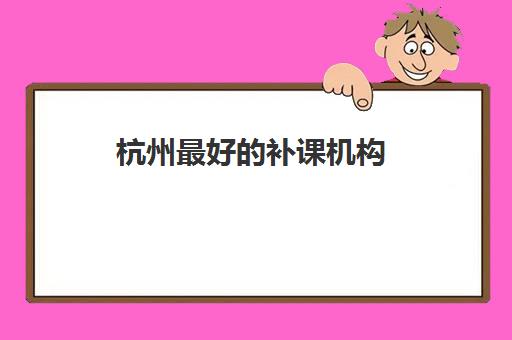 杭州最好的补课机构